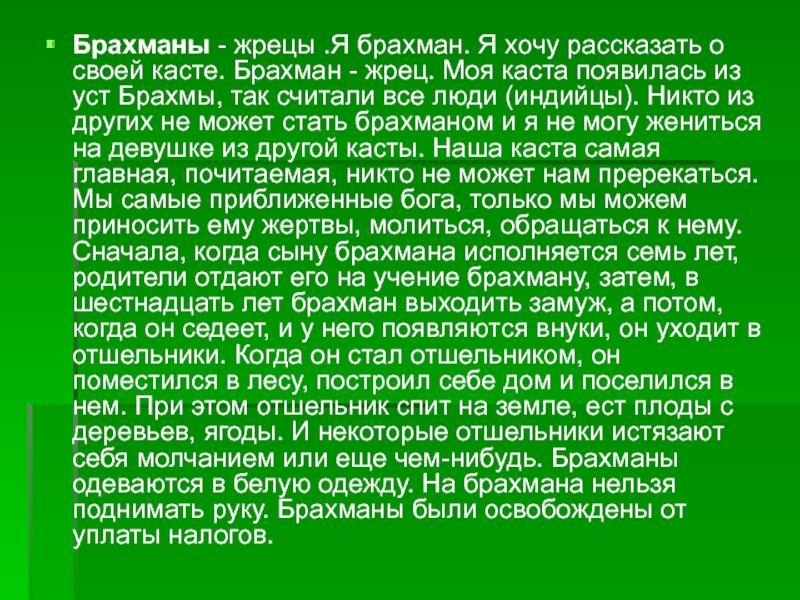 Брахманы - жрецы .Я брахман. Я хочу рассказать о своей касте. Брахман - жрец. Моя каста появилась из уст Брахмы, так считали все люди (индийцы). Никто из других не может стать брахманом и я не могу жениться на девушке из другой касты. Наша каста самая главная, почитаемая, никто не может нам пререкаться. Мы самые приближенные бога, только мы можем приносить ему жертвы, молиться, обращаться к нему. Сначала, когда сыну брахмана исполняется семь лет, родители отдают его на учение брахману, затем, в шестнадцать лет брахман выходить замуж, а потом, когда он седеет, и у него появляются внуки, он уходит в отшельники. Когда он стал отшельником, он поместился в лесу, построил себе дом и поселился в нем. При этом отшельник спит на земле, ест плоды с деревьев, ягоды. И некоторые отшельники истязают себя молчанием или еще чем-нибудь. Брахманы одеваются в белую одежду. На брахмана нельзя поднимать руку. Брахманы были освобождены от уплаты налогов.